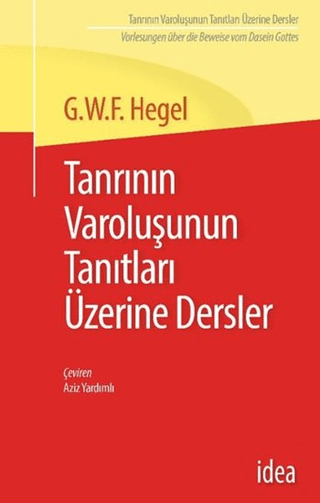 Tanrının Varoluşunun Tanıtları Üzerine Dersler
Vorlesungen über die Beweise vom Dasein Gottes

G.W.F. Hegel

Tanrının Varoluşunun Tanıtları Üzerine Dersler

Çeviren
Aziz Yardımlı

idea